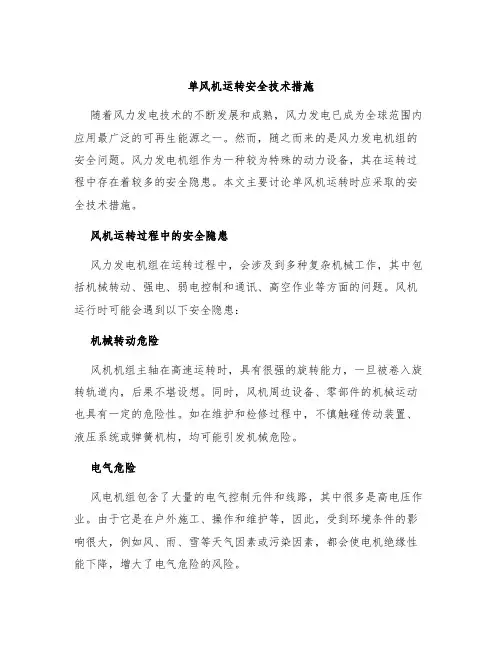 单风机运转安全技术措施

随着风力发电技术的不断发展和成熟，风力发电已成为全球范围内应用最广泛的可再生能源之一。然而，随之而来的是风力发电机组的安全问题。风力发电机组作为一种较为特殊的动力设备，其在运转过程中存在着较多的安全隐患。本文主要讨论单风机运转时应采取的安全技术措施。

风机运转过程中的安全隐患

风力发电机组在运转过程中，会涉及到多种复杂机械工作，其中包括机械转动、强电、弱电控制和通讯、高空作业等方面的问题。风机运行时可能会遇到以下安全隐患：

机械转动危险

风机机组主轴在高速运转时，具有很强的旋转能力，一旦被卷入旋转轨道内，后果不堪设想。同时，风机周边设备、零部件的机械运动也具有一定的危险性。如在维护和检修过程中，不慎触碰传动装置、液压系统或弹簧机构，均可能引发机械危险。

电气危险

风电机组包含了大量的电气控制元件和线路，其中很多是高电压作业。由于它是在户外施工、操作和维护等，因此，受到环境条件的影响很大，例如风、雨、雪等天气因素或污染因素，都会使电机绝缘性能下降，增大了电气危险的风险。